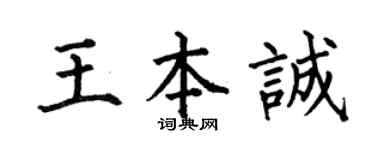 王本誠
词典网